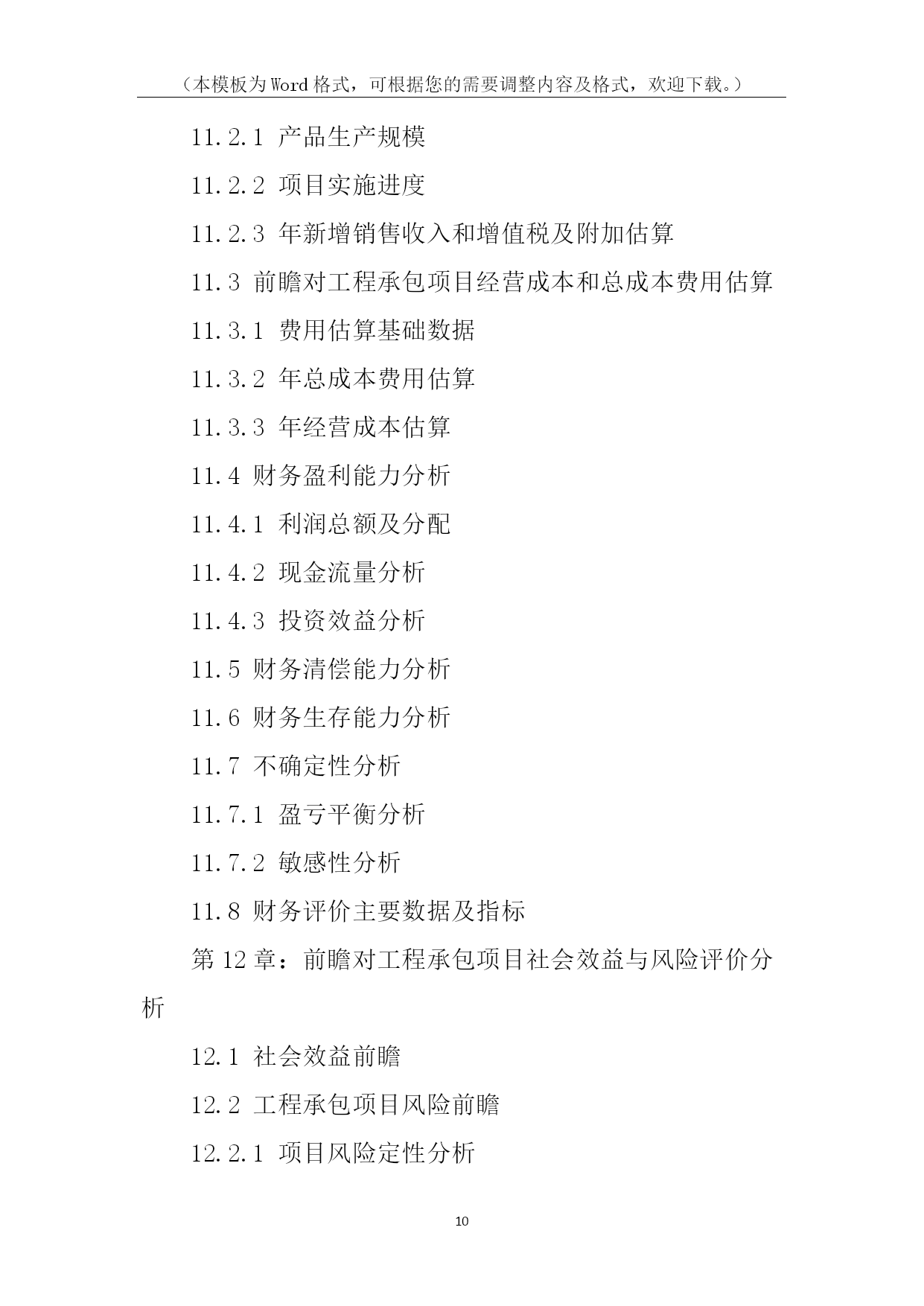 （本模板为Word格式，可根据您的需要调整内容及格式，欢迎下载。）

11.2.1 产品生产规模

11.2.2 项目实施进度

11.2.3 年新增销售收入和增值税及附加估算

11.3 前瞻对工程承包项目经营成本和总成本费用估算

11.3.1 费用估算基础数据

11.3.2 年总成本费用估算

11.3.3 年经营成本估算

11.4 财务盈利能力分析

11.4.1 利润总额及分配

11.4.2 现金流量分析

11.4.3 投资效益分析

11.5 财务清偿能力分析

11.6 财务生存能力分析

11.7 不确定性分析

11.7.1 盈亏平衡分析

11.7.2 敏感性分析

11.8 财务评价主要数据及指标

第12章：前瞻对工程承包项目社会效益与风险评价分析

12.1 社会效益前瞻

12.2 工程承包项目风险前瞻

12.2.1 项目风险定性分析

10